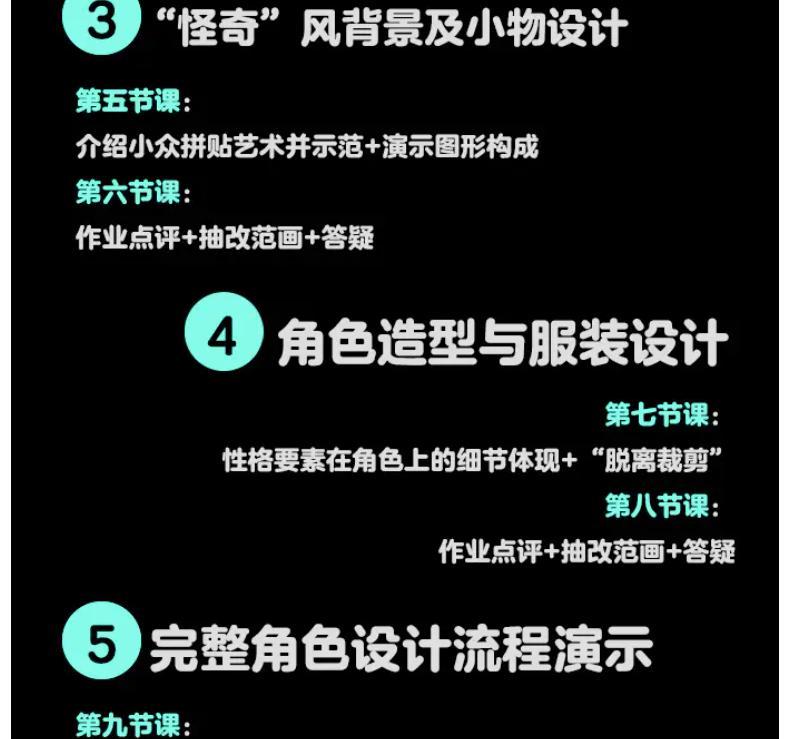 3 “怪奇”风背景及小物设计

第五节课：
介绍小众拼贴艺术并示范+演示图形构成
第六节课：
作业点评+抽改范画+答疑

4 角色造型与服装设计

第七节课：
性格要素在角色上的细节体现+“脱离裁剪”
第八节课：
作业点评+抽改范画+答疑

5 完整角色设计流程演示

第九节课：